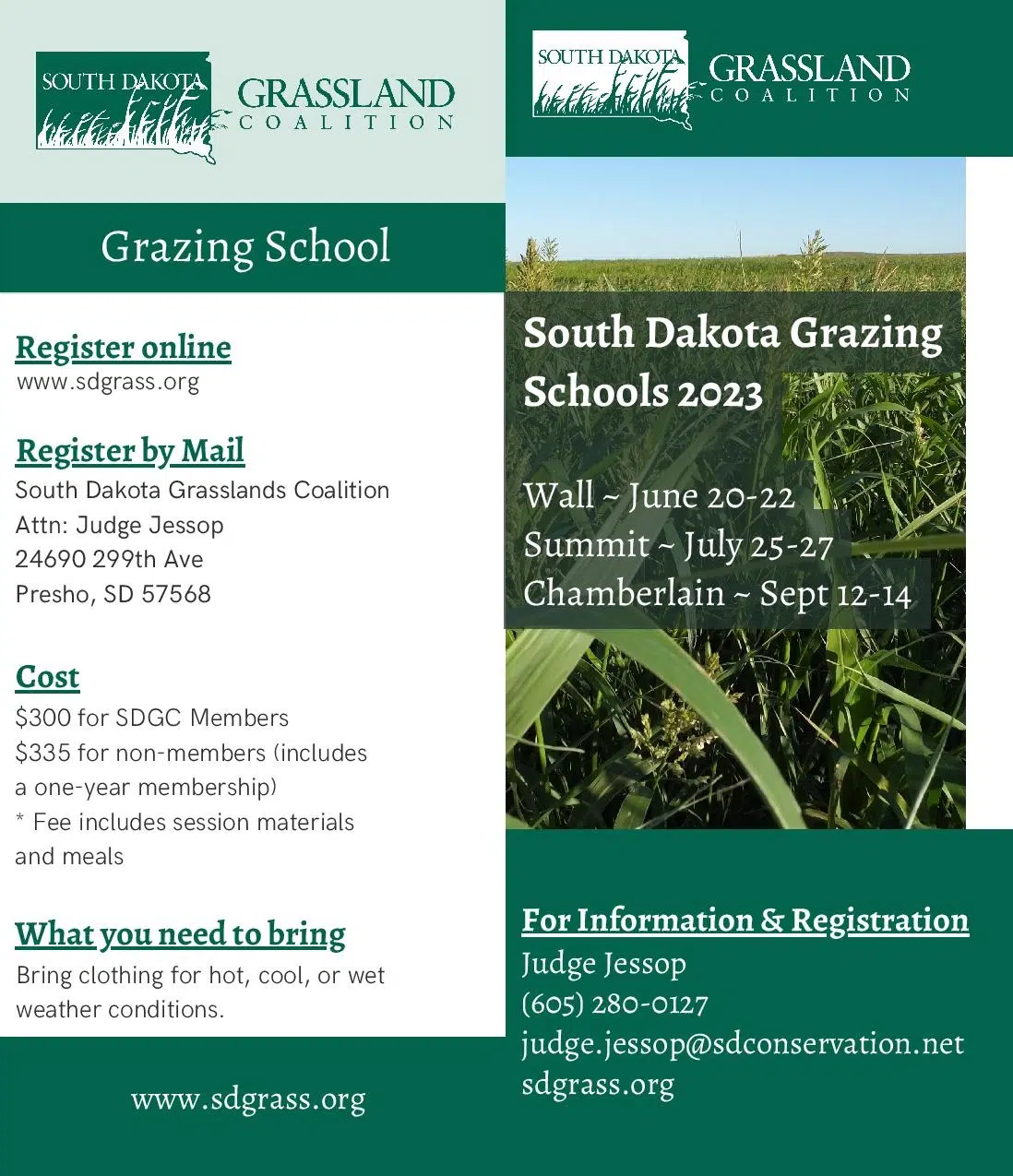 SOUTH DAKOTA GRASSLAND COALITION

Grazing School

Register online
www.sdgrass.org

Register by Mail
South Dakota Grasslands Coalition
Attn: Judge Jessop
24690 299th Ave
Presho, SD 57568

Cost
\$300 for SDGC Members
\$335 for non-members (includes a one-year membership)
* Fee includes session materials and meals

What you need to bring
Bring clothing for hot, cool, or wet weather conditions.

www.sdgrass.org

SOUTH DAKOTA GRASSLAND COALITION

South Dakota Grazing Schools 2023

Wall ~ June 20-22
Summit ~ July 25-27
Chamberlain ~ Sept 12-14

For Information & Registration
Judge Jessop
(605) 280-0127
judge.jessop@sdconservation.net
sdgrass.org